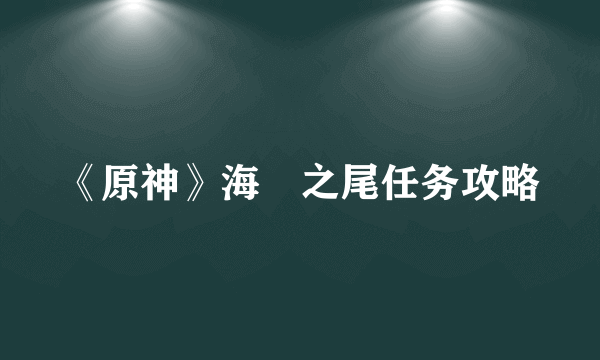 《原神》海　之尾任务攻略